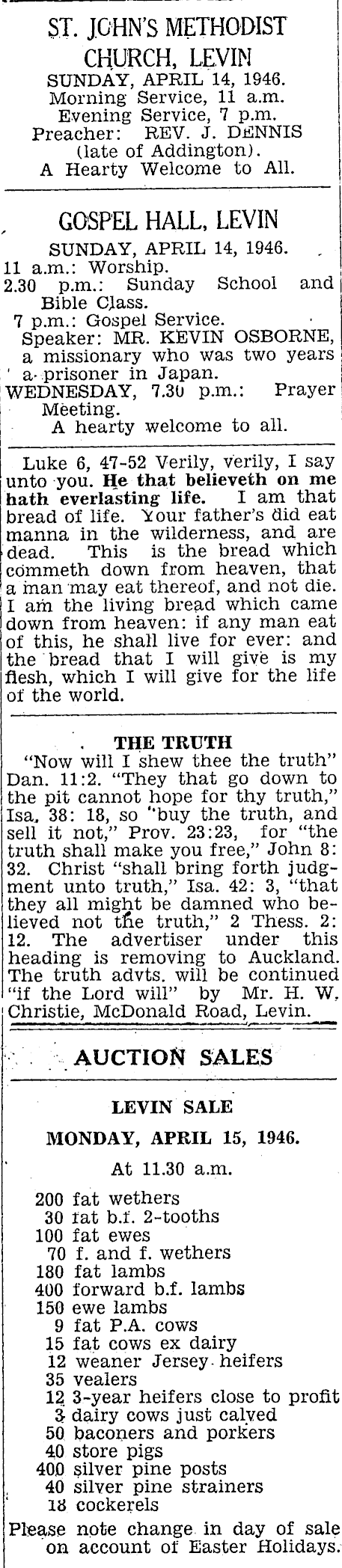 ST. JOHN'S METHODIST CHURCH, LEVIN
SUNDAY, APRIL 14, 1946.
Morning Service, 11 a.m.
Evening Service, 7 p.m.
Preacher: REV. J. DENNIS (late of Addington).
A Hearty Welcome to All.

GOSPEL HALL, LEVIN
SUNDAY, APRIL 14, 1946.
11 a.m.: Worship.
2.30 p.m.: Sunday School and Bible Class.
7 p.m.: Gospel Service.
Speaker: MR. KEVIN OSBORNE, a missionary who was two years a prisoner in Japan.
WEDNESDAY, 7.30 p.m.: Prayer Meeting.
A hearty welcome to all.

Luke 6, 47-52 Verily, verily, I say unto you. He that believeth on me hath everlasting life. I am that bread of life. Your father's did eat manna in the wilderness, and are dead. This is the bread which commeth down from heaven, that a man may eat thereof, and not die. I am the living bread which came down from heaven: if any man eat of this, he shall live for ever: and the bread that I will give is my flesh, which I will give for the life of the world.

THE TRUTH
"Now will I shew thee the truth" Dan. 11:2. "They that go down to the pit cannot hope for thy truth," Isa. 38: 18, so "buy the truth, and sell it not," Prov. 23:23, for "the truth shall make you free," John 8: 32. Christ "shall bring forth judgment unto truth," Isa. 42: 3, "that they all might be damned who believed not the truth," 2 Thess. 2: 12. The advertiser under this heading is removing to Auckland. The truth advts. will be continued "if the Lord will" by Mr. H. W. Christie, McDonald Road, Levin.

AUCTION SALES

LEVIN SALE
MONDAY, APRIL 15, 1946.
At 11.30 a.m.

200 fat wethers
30 fat b.f. 2-tooths
100 fat ewes
70 f. and f. wethers
180 fat lambs
400 forward b.f. lambs
150 ewe lambs
9 fat P.A. cows
15 fat cows ex dairy
12 weaner Jersey heifers
35 vealers
12 3-year heifers close to profit
3 dairy cows just calved
50 baconers and porkers
40 store pigs
400 silver pine posts
40 silver pine strainers
18 cockerels
Please note change in day of sale on account of Easter Holidays.